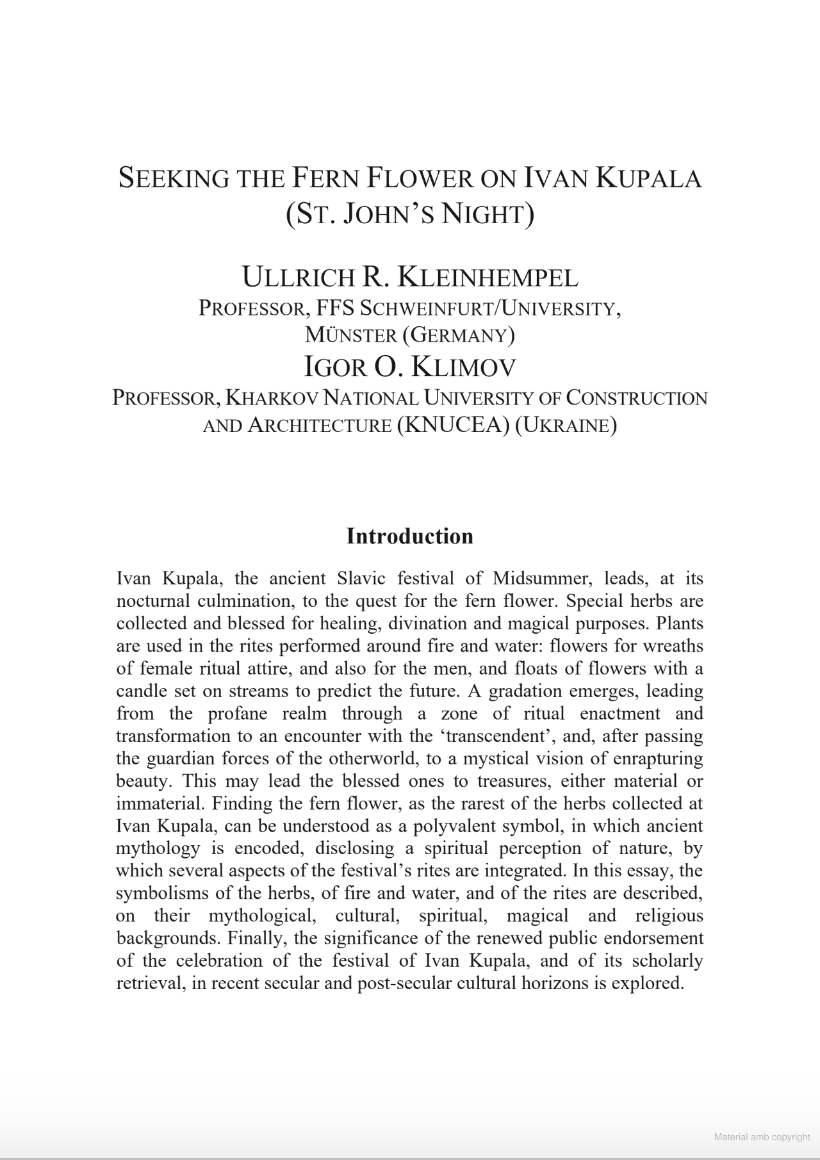 SEEKING THE FERN FLOWER ON IVAN KUPALA (ST. JOHN'S NIGHT)

ULLRICH R. KLEINHEMPEL
PROFESSOR, FFS SCHWEINFURT/UNIVERSITY, MÜNSTER (GERMANY)
IGOR O. KLIMOV
PROFESSOR, KHARKOV NATIONAL UNIVERSITY OF CONSTRUCTION AND ARCHITECTURE (KNUCEA) (UKRAINE)

Introduction

Ivan Kupala, the ancient Slavic festival of Midsummer, leads, at its nocturnal culmination, to the quest for the fern flower. Special herbs are collected and blessed for healing, divination and magical purposes. Plants are used in the rites performed around fire and water: flowers for wreaths of female ritual attire, and also for the men, and floats of flowers with a candle set on streams to predict the future. A gradation emerges, leading from the profane realm through a zone of ritual enactment and transformation to an encounter with the 'transcendent', and, after passing the guardian forces of the otherworld, to a mystical vision of enrapturing beauty. This may lead the blessed ones to treasures, either material or immaterial. Finding the fern flower, as the rarest of the herbs collected at Ivan Kupala, can be understood as a polyvalent symbol, in which ancient mythology is encoded, disclosing a spiritual perception of nature, by which several aspects of the festival's rites are integrated. In this essay, the symbolisms of the herbs, of fire and water, and of the rites are described, on their mythological, cultural, spiritual, magical and religious backgrounds. Finally, the significance of the renewed public endorsement of the celebration of the festival of Ivan Kupala, and of its scholarly retrieval, in recent secular and post-secular cultural horizons is explored.

Material amb copyright